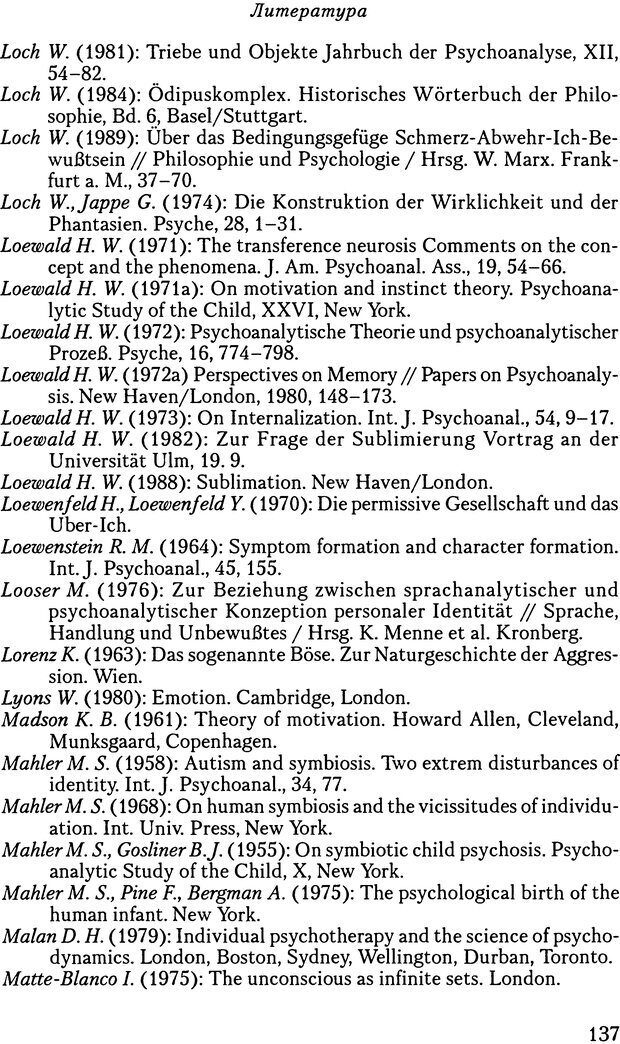 Литература

Loch W. (1981): Triebe und Objekte Jahrbuch der Psychoanalyse, XII, 54–82.
Loch W. (1984): Ödipuskomplex. Historisches Wörterbuch der Philosophie, Bd. 6, Basel/Stuttgart.
Loch W. (1989): Über das Bedingungsgefüge Schmerz-Abwehr-Ich-Bewußtsein // Philosophie und Psychologie / Hrsg. W. Marx. Frankfurt a. M., 37–70.
Loch W., Jappe G. (1974): Die Konstruktion der Wirklichkeit und der Phantasien. Psyche, 28, 1–31.
Loewald H. W. (1971): The transference neurosis Comments on the concept and the phenomena. J. Am. Psychoanal. Ass., 19, 54–66.
Loewald H. W. (1971a): On motivation and instinct theory. Psychoanalytic Study of the Child, XXVI, New York.
Loewald H. W. (1972): Psychoanalytische Theorie und psychoanalytischer Prozeß. Psyche, 16, 774–798.
Loewald H. W. (1972a) Perspectives on Memory // Papers on Psychoanalysis. New Haven/London, 1980, 148–173.
Loewald H. W. (1973): On Internalization. Int. J. Psychoanal., 54, 9–17.
Loewald H. W. (1982): Zur Frage der Sublimierung Vortrag an der Universität Ulm, 19. 9.
Loewald H. W. (1988): Sublimation. New Haven/London.
Loewenfeld H., Loewenfeld Y. (1970): Die permissive Gesellschaft und das Uber-Ich.
Loewenstein R. M. (1964): Symptom formation and character formation. Int. J. Psychoanal., 45, 155.
Looser M. (1976): Zur Beziehung zwischen sprachanalytischer und psychoanalytischer Konzeption personaler Identität // Sprache, Handlung und Unbewußtes / Hrsg. K. Menne et al. Kronberg.
Lorenz K. (1963): Das sogenannte Böse. Zur Naturgeschichte der Aggression. Wien.
Lyons W. (1980): Emotion. Cambridge, London.
Madson K. B. (1961): Theory of motivation. Howard Allen, Cleveland, Munksgaard, Copenhagen.
Mahler M. S. (1958): Autism and symbiosis. Two extrem disturbances of identity. Int. J. Psychoanal., 34, 77.
Mahler M. S. (1968): On human symbiosis and the vicissitudes of individuation. Int. Univ. Press, New York.
Mahler M. S., Gosliner B. J. (1955): On symbiotic child psychosis. Psychoanalytic Study of the Child, X, New York.
Mahler M. S., Pine F., Bergman A. (1975): The psychological birth of the human infant. New York.
Malan D. H. (1979): Individual psychotherapy and the science of psychodynamics. London, Boston, Sydney, Wellington, Durban, Toronto.
Matte-Blanco I. (1975): The unconscious as infinite sets. London.

137